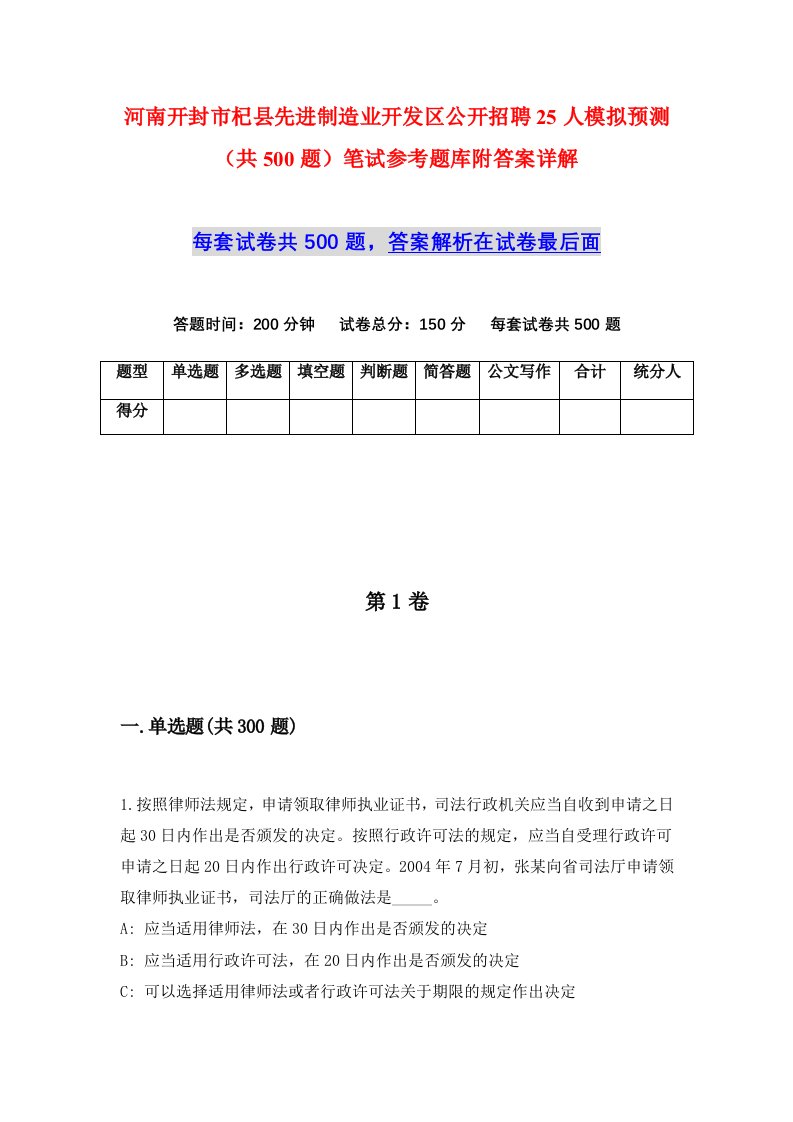 河南开封市杞县先进制造业开发区公开招聘25人模拟预测（共500题）笔试参考题库附答案详解

每套试卷共500题，答案解析在试卷最后面

答题时间：200分钟　试卷总分：150分　每套试卷共500题

| 题型 | 单选题 | 多选题 | 填空题 | 判断题 | 简答题 | 公文写作 | 合计 | 统分人 |
|---|---|---|---|---|---|---|---|---|
| 得分 | | | | | | | | |

第1卷

一.单选题(共300题)

1.按照律师法规定，申请领取律师执业证书，司法行政机关应当自收到申请之日起30日内作出是否颁发的决定。按照行政许可法的规定，应当自受理行政许可申请之日起20日内作出行政许可决定。2004年7月初，张某向省司法厅申请领取律师执业证书，司法厅的正确做法是_____。
A: 应当适用律师法，在30日内作出是否颁发的决定
B: 应当适用行政许可法，在20日内作出是否颁发的决定
C: 可以选择适用律师法或者行政许可法关于期限的规定作出决定